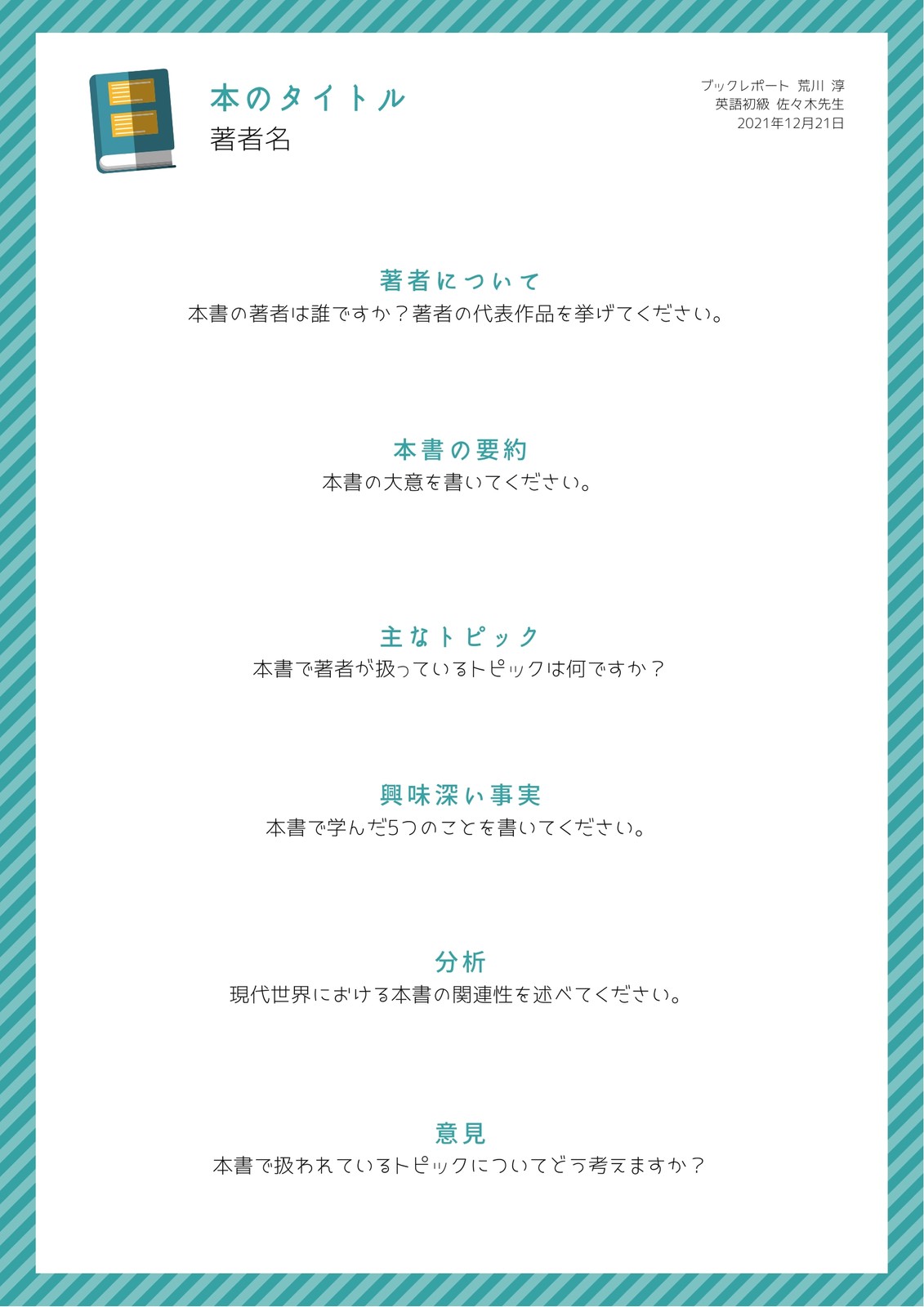 本のタイトル
著者名

ブックレポート 荒川 淳
英語初級 佐々木先生
2021年12月21日

著者について
本書の著者は誰ですか？著者の代表作品を挙げてください。

本書の要約
本書の大意を書いてください。

主なトピック
本書で著者が扱っているトピックは何ですか？

興味深い事実
本書で学んだ5つのことを書いてください。

分析
現代世界における本書の関連性を述べてください。

意見
本書で扱われているトピックについてどう考えますか？